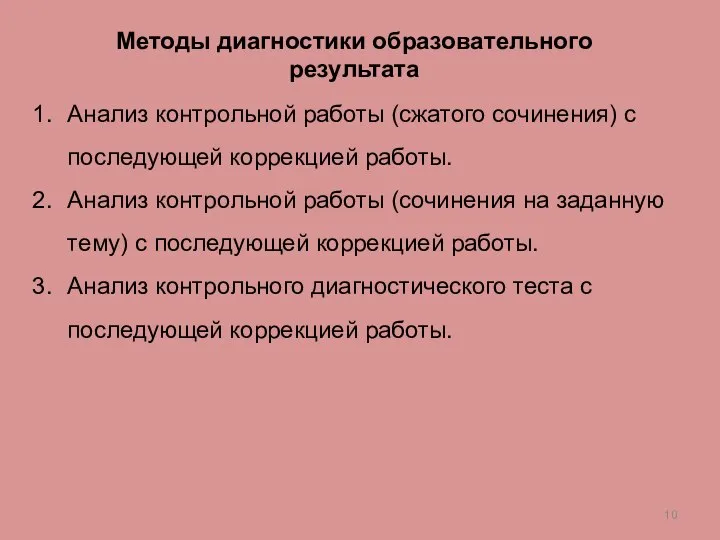 Методы диагностики образовательного результата

1. Анализ контрольной работы (сжатого сочинения) с последующей коррекцией работы.
2. Анализ контрольной работы (сочинения на заданную тему) с последующей коррекцией работы.
3. Анализ контрольного диагностического теста с последующей коррекцией работы.

10